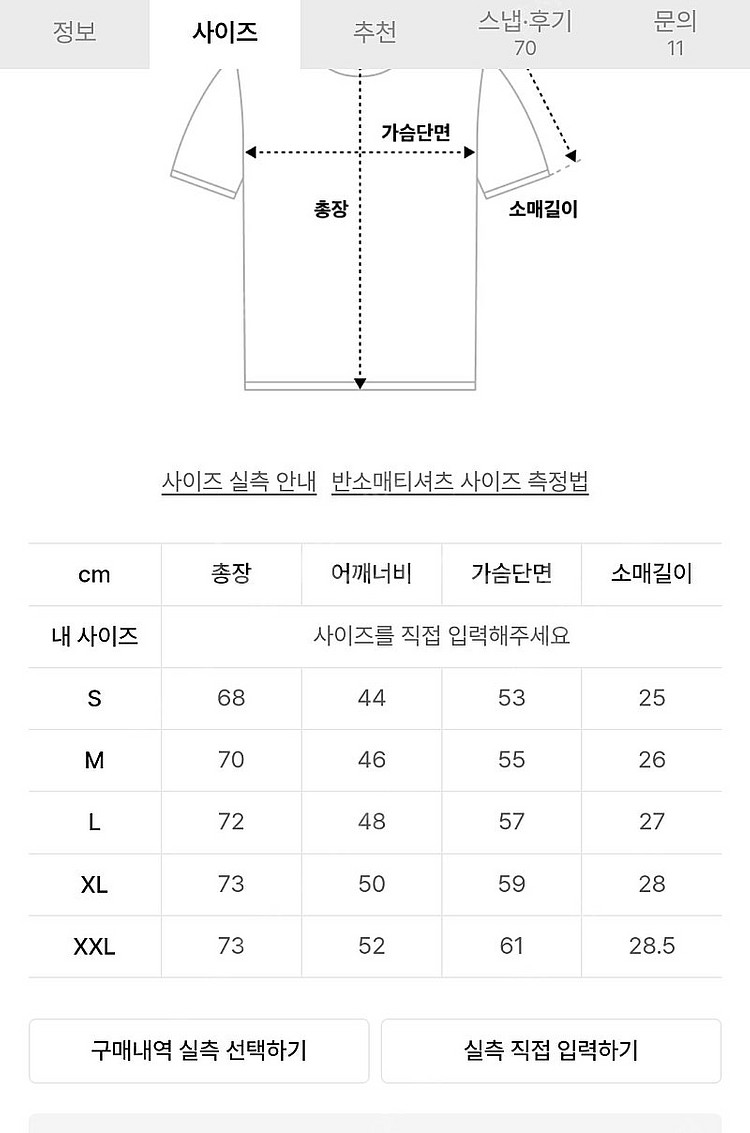 정보 사이즈 추천 스냅·후기 70 문의 11

가슴단면
총장
소매길이

사이즈 실측 안내 반소매티셔츠 사이즈 측정법

| cm | 총장 | 어깨너비 | 가슴단면 | 소매길이 |
|---|---|---|---|---|
| 내 사이즈 | 사이즈를 직접 입력해주세요 | | | |
| S | 68 | 44 | 53 | 25 |
| M | 70 | 46 | 55 | 26 |
| L | 72 | 48 | 57 | 27 |
| XL | 73 | 50 | 59 | 28 |
| XXL | 73 | 52 | 61 | 28.5 |

구매내역 실측 선택하기 실측 직접 입력하기